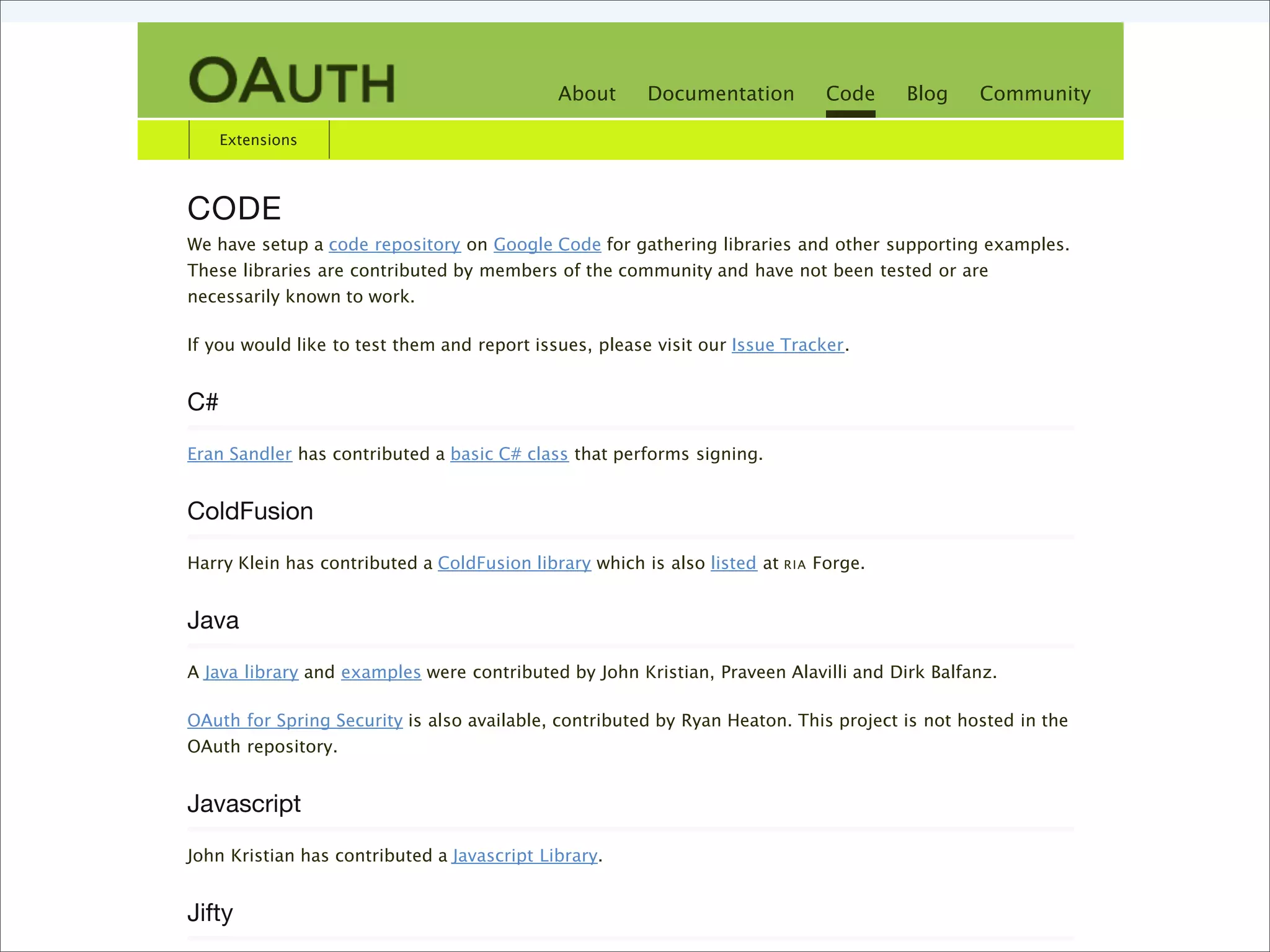 OAUTH

About Documentation Code Blog Community

Extensions

CODE

We have setup a code repository on Google Code for gathering libraries and other supporting examples. These libraries are contributed by members of the community and have not been tested or are necessarily known to work.

If you would like to test them and report issues, please visit our Issue Tracker.

C#

Eran Sandler has contributed a basic C# class that performs signing.

ColdFusion

Harry Klein has contributed a ColdFusion library which is also listed at RIA Forge.

Java

A Java library and examples were contributed by John Kristian, Praveen Alavilli and Dirk Balfanz.

OAuth for Spring Security is also available, contributed by Ryan Heaton. This project is not hosted in the OAuth repository.

Javascript

John Kristian has contributed a Javascript Library.

Jifty